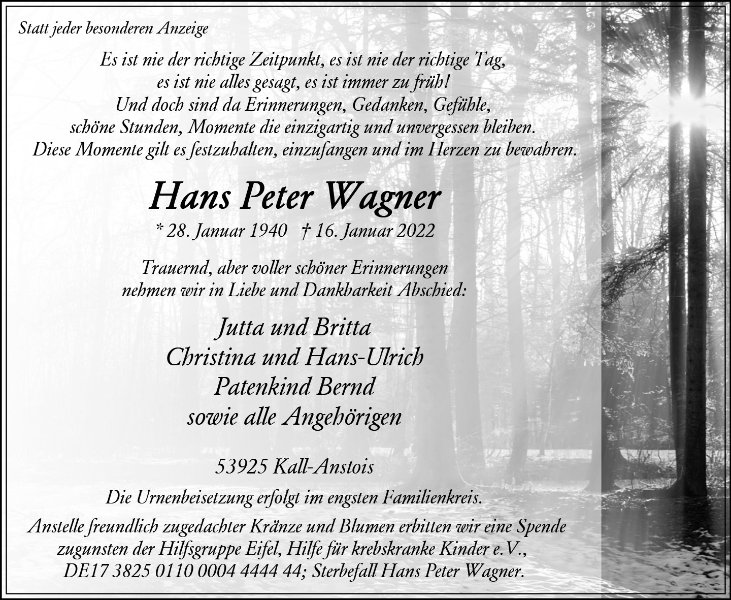 Statt jeder besonderen Anzeige

Es ist nie der richtige Zeitpunkt, es ist nie der richtige Tag,
es ist nie alles gesagt, es ist immer zu früh!
Und doch sind da Erinnerungen, Gedanken, Gefühle,
schöne Stunden, Momente die einzigartig und unvergessen bleiben.
Diese Momente gilt es festzuhalten, einzufangen und im Herzen zu bewahren.

Hans Peter Wagner

* 28. Januar 1940 † 16. Januar 2022

Trauernd, aber voller schöner Erinnerungen
nehmen wir in Liebe und Dankbarkeit Abschied:

Jutta und Britta
Christina und Hans-Ulrich
Patenkind Bernd
sowie alle Angehörigen

53925 Kall-Anstois

Die Urnenbeisetzung erfolgt im engsten Familienkreis.

Anstelle freundlich zugedachter Kränze und Blumen erbitten wir eine Spende zugunsten der Hilfsgruppe Eifel, Hilfe für krebskranke Kinder e.V., DE17 3825 0110 0004 4444 44; Sterbefall Hans Peter Wagner.